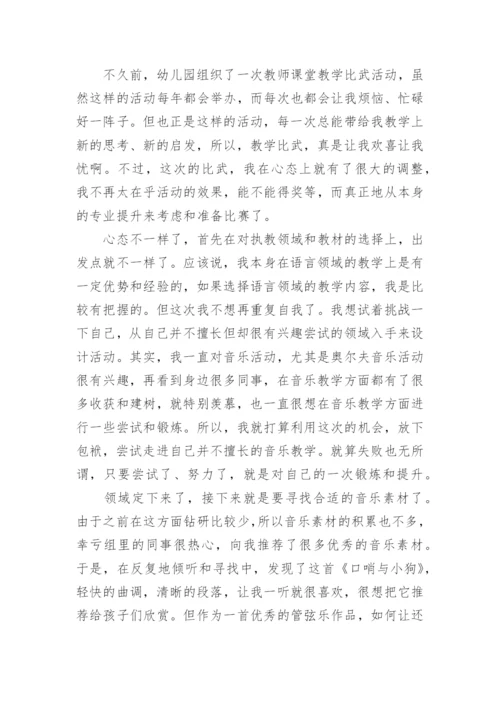 不久前，幼儿园组织了一次教师课堂教学比武活动，虽然这样的活动每年都会举办，而每次也都会让我烦恼、忙碌好一阵子。但也正是这样的活动，每一次总能带给我教学上新的思考、新的启发，所以，教学比武，真是让我欢喜让我忧啊。不过，这次的比武，我在心态上就有了很大的调整，我不再太在乎活动的效果，能不能得奖等，而真正地从本身的专业提升来考虑和准备比赛了。

心态不一样了，首先在对执教领域和教材的选择上，出发点就不一样了。应该说，我本身在语言领域的教学上是有一定优势和经验的，如果选择语言领域的教学内容，我是比较有把握的。但这次我不想再重复自我了。我想试着挑战一下自己，从自己并不擅长但却很有兴趣尝试的领域入手来设计活动。其实，我一直对音乐活动，尤其是奥尔夫音乐活动很有兴趣，再看到身边很多同事，在音乐教学方面都有了很多收获和建树，就特别羡慕，也一直很想在音乐教学方面进行一些尝试和锻炼。所以，我就打算利用这次的机会，放下包袱，尝试走进自己并不擅长的音乐教学。就算失败也无所谓，只要尝试了、努力了，就是对自己的一次锻炼和提升。

领域定下来了，接下来就是要寻找合适的音乐素材了。由于之前在这方面钻研比较少，所以音乐素材的积累也不多，幸亏组里的同事很热心，向我推荐了很多优秀的音乐素材。于是，在反复地倾听和寻找中，发现了这首《口哨与小狗》，轻快的曲调，清晰的段落，让我一听就很喜欢，很想把它推荐给孩子们欣赏。但作为一首优秀的管弦乐作品，如何让还